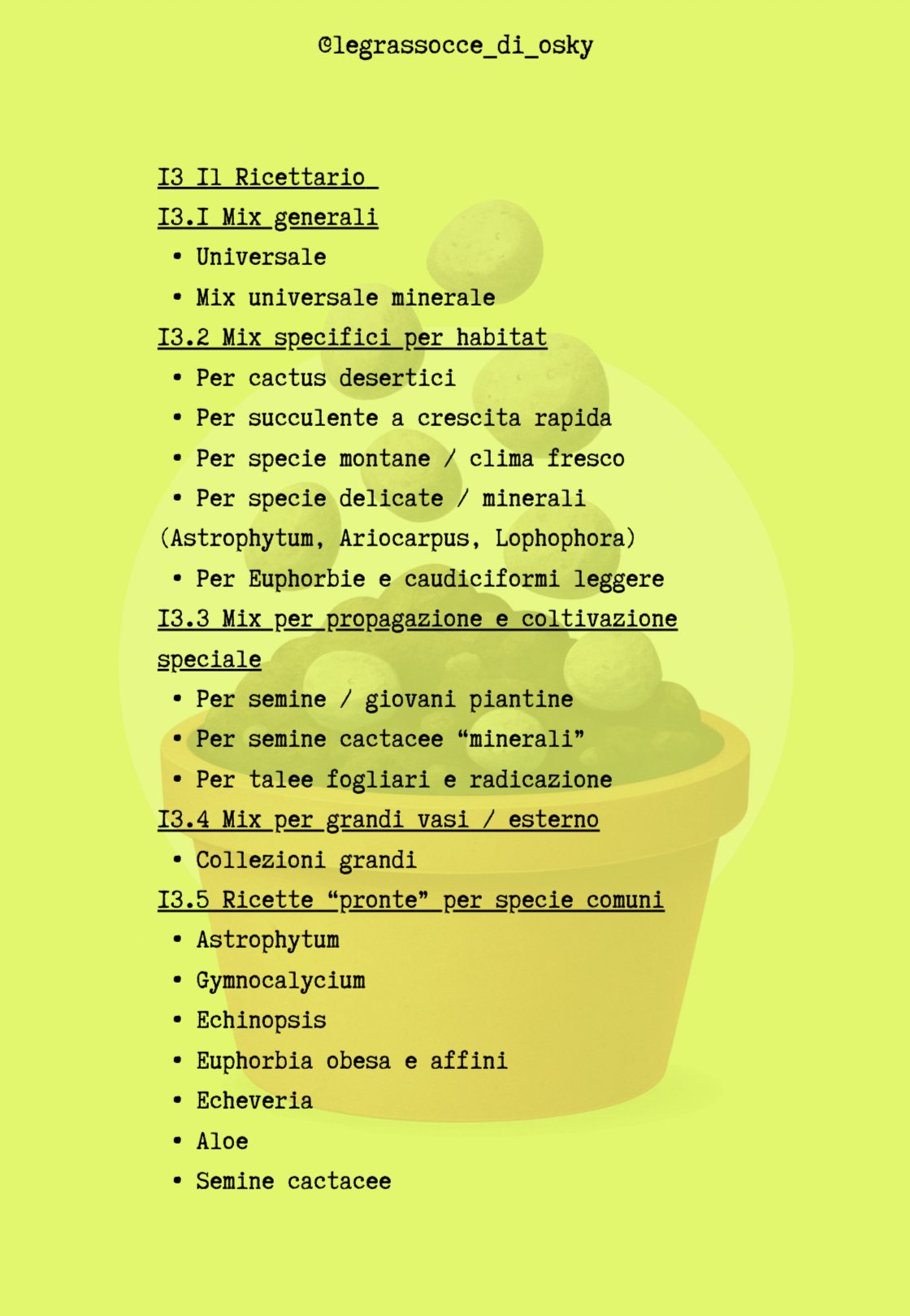 @legrassocce_di_osky

I3 Il Ricettario

I3.I Mix generali

• Universale
• Mix universale minerale

I3.2 Mix specifici per habitat

• Per cactus desertici
• Per succulente a crescita rapida
• Per specie montane / clima fresco
• Per specie delicate / minerali (Astrophytum, Ariocarpus, Lophophora)
• Per Euphorbie e caudiciformi leggere

I3.3 Mix per propagazione e coltivazione speciale

• Per semine / giovani piantine
• Per semine cactacee “minerali”
• Per talee fogliari e radicazione

I3.4 Mix per grandi vasi / esterno

• Collezioni grandi

I3.5 Ricette “pronte” per specie comuni

• Astrophytum
• Gymnocalycium
• Echinopsis
• Euphorbia obesa e affini
• Echeveria
• Aloe
• Semine cactacee